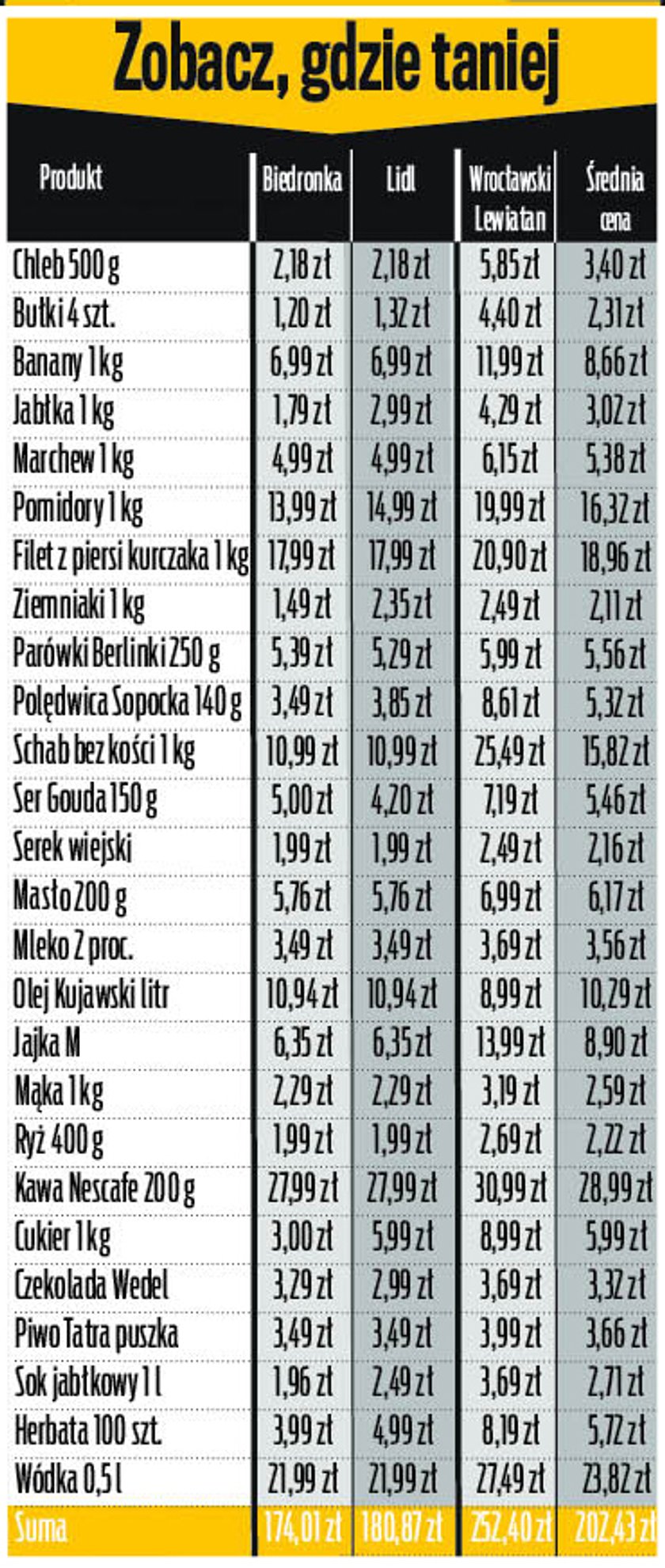 Zobacz, gdzie taniej

| Produkt | Biedronka | Lidl | Wrocławski Lewiatan | Średnia cena |
|---|---|---|---|---|
| Chleb 500 g | 2,18 zł | 2,18 zł | 5,85 zł | 3,40 zł |
| Bułki 4 szt. | 1,20 zł | 1,32 zł | 4,40 zł | 2,31 zł |
| Banany 1 kg | 6,99 zł | 6,99 zł | 11,99 zł | 8,66 zł |
| Jabłka 1 kg | 1,79 zł | 2,99 zł | 4,29 zł | 3,02 zł |
| Marchew 1 kg | 4,99 zł | 4,99 zł | 6,15 zł | 5,38 zł |
| Pomidory 1 kg | 13,99 zł | 14,99 zł | 19,99 zł | 16,32 zł |
| Filet z piersi kurczaka 1 kg | 17,99 zł | 17,99 zł | 20,90 zł | 18,96 zł |
| Ziemniaki 1 kg | 1,49 zł | 2,35 zł | 2,49 zł | 2,11 zł |
| Parówki Berlinki 250 g | 5,39 zł | 5,29 zł | 5,99 zł | 5,56 zł |
| Polędwica Sopocka 140 g | 3,49 zł | 3,85 zł | 8,61 zł | 5,32 zł |
| Schab bez kości 1 kg | 10,99 zł | 10,99 zł | 25,49 zł | 15,82 zł |
| Ser Gouda 150 g | 5,00 zł | 4,20 zł | 7,19 zł | 5,46 zł |
| Serek wiejski | 1,99 zł | 1,99 zł | 2,49 zł | 2,16 zł |
| Masło 200 g | 5,76 zł | 5,76 zł | 6,99 zł | 6,17 zł |
| Mleko 2 proc. | 3,49 zł | 3,49 zł | 3,69 zł | 3,56 zł |
| Olej Kujawski litr | 10,94 zł | 10,94 zł | 8,99 zł | 10,29 zł |
| Jajka M | 6,35 zł | 6,35 zł | 13,99 zł | 8,90 zł |
| Mąka 1 kg | 2,29 zł | 2,29 zł | 3,19 zł | 2,59 zł |
| Ryż 400 g | 1,99 zł | 1,99 zł | 2,69 zł | 2,22 zł |
| Kawa Nescafe 200 g | 27,99 zł | 27,99 zł | 30,99 zł | 28,99 zł |
| Cukier 1 kg | 3,00 zł | 5,99 zł | 8,99 zł | 5,99 zł |
| Czekolada Wedel | 3,29 zł | 2,99 zł | 3,69 zł | 3,32 zł |
| Piwo Tatra puszka | 3,49 zł | 3,49 zł | 3,99 zł | 3,66 zł |
| Sok jabłkowy 1 l | 1,96 zł | 2,49 zł | 3,69 zł | 2,71 zł |
| Herbata 100 szt. | 3,99 zł | 4,99 zł | 8,19 zł | 5,72 zł |
| Wódka 0,5 l | 21,99 zł | 21,99 zł | 27,49 zł | 23,82 zł |
| Suma | 174,01 zł | 180,87 zł | 252,40 zł | 202,43 zł |